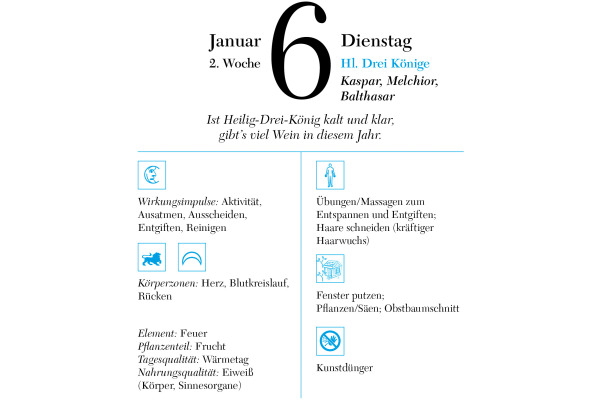 Januar
2. Woche

6

Dienstag
Hl. Drei Könige
Kaspar, Melchior, Balthasar

Ist Heilig-Drei-König kalt und klar, gibt's viel Wein in diesem Jahr.

Wirkungsimpulse: Aktivität, Ausatmen, Ausscheiden, Entgiften, Reinigen

Körperzonen: Herz, Blutkreislauf, Rücken

Element: Feuer
Pflanzenteil: Frucht
Tagesqualität: Wärmetag
Nahrungsqualität: Eiweiß (Körper, Sinnesorgane)

Übungen/Massagen zum Entspannen und Entgiften; Haare schneiden (kräftiger Haarwuchs)

Fenster putzen; Pflanzen/Säen; Obstbaumschnitt

Kunstdünger